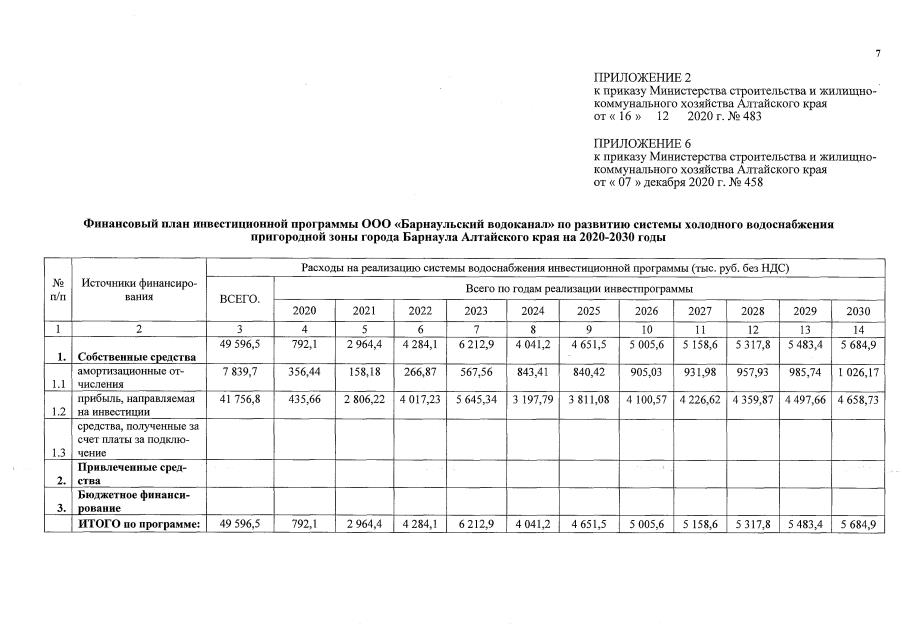 7

ПРИЛОЖЕНИЕ 2
к приказу Министерства строительства и жилищно-коммунального хозяйства Алтайского края
от « 16 » 12 2020 г. № 483

ПРИЛОЖЕНИЕ 6
к приказу Министерства строительства и жилищно-коммунального хозяйства Алтайского края
от « 07 » декабря 2020 г. № 458

Финансовый план инвестиционной программы ООО «Барнаульский водоканал» по развитию системы холодного водоснабжения пригородной зоны города Барнаула Алтайского края на 2020-2030 годы

| № п/п | Источники финансирования | Расходы на реализацию системы водоснабжения инвестиционной программы (тыс. руб. без НДС) | | | | | | | | | | | |
|---|---|---|---|---|---|---|---|---|---|---|---|---|---|
| | | ВСЕГО. | Всего по годам реализации инвестпрограммы | | | | | | | | | | |
| | | | 2020 | 2021 | 2022 | 2023 | 2024 | 2025 | 2026 | 2027 | 2028 | 2029 | 2030 |
| 1 | 2 | 3 | 4 | 5 | 6 | 7 | 8 | 9 | 10 | 11 | 12 | 13 | 14 |
| 1. | Собственные средства | 49 596,5 | 792,1 | 2 964,4 | 4 284,1 | 6 212,9 | 4 041,2 | 4 651,5 | 5 005,6 | 5 158,6 | 5 317,8 | 5 483,4 | 5 684,9 |
| 1.1 | амортизационные отчисления | 7 839,7 | 356,44 | 158,18 | 266,87 | 567,56 | 843,41 | 840,42 | 905,03 | 931,98 | 957,93 | 985,74 | 1 026,17 |
| 1.2 | прибыль, направляемая на инвестиции | 41 756,8 | 435,66 | 2 806,22 | 4 017,23 | 5 645,34 | 3 197,79 | 3 811,08 | 4 100,57 | 4 226,62 | 4 359,87 | 4 497,66 | 4 658,73 |
| 1.3 | средства, полученные за счет платы за подключение | | | | | | | | | | | | |
| 2. | Привлеченные средства | | | | | | | | | | | | |
| 3. | Бюджетное финансирование | | | | | | | | | | | | |
| | ИТОГО по программе: | 49 596,5 | 792,1 | 2 964,4 | 4 284,1 | 6 212,9 | 4 041,2 | 4 651,5 | 5 005,6 | 5 158,6 | 5 317,8 | 5 483,4 | 5 684,9 |